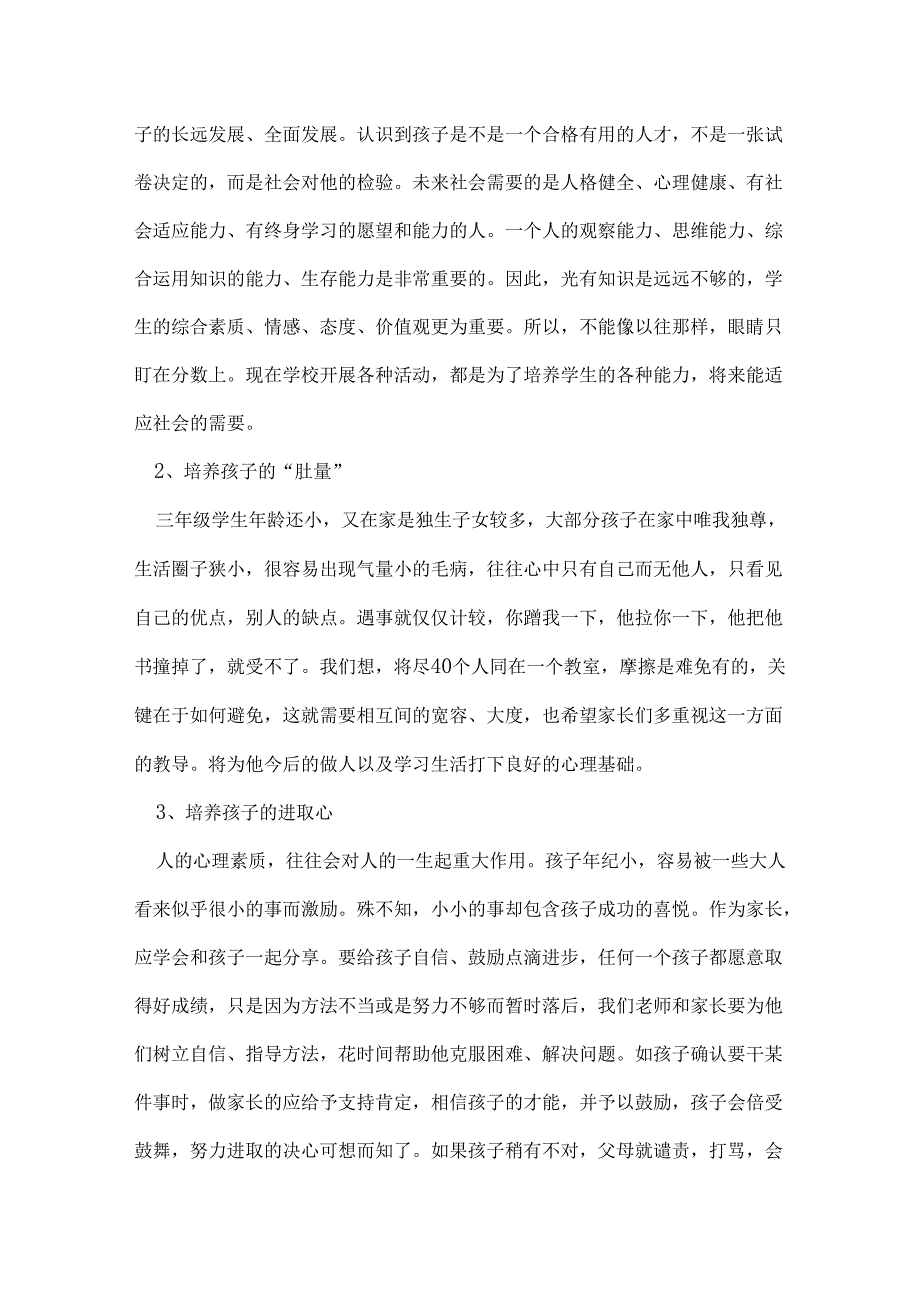 子的长远发展、全面发展。认识到孩子是不是一个合格有用的人才，不是一张试卷决定的，而是社会对他的检验。未来社会需要的是人格健全、心理健康、有社会适应能力、有终身学习的愿望和能力的人。一个人的观察能力、思维能力、综合运用知识的能力、生存能力是非常重要的。因此，光有知识是远远不够的，学生的综合素质、情感、态度、价值观更为重要。所以，不能像以往那样，眼睛只盯在分数上。现在学校开展各种活动，都是为了培养学生的各种能力，将来能适应社会的需要。

2、培养孩子的“肚量”

三年级学生年龄还小，又在家是独生子女较多，大部分孩子在家中唯我独尊，生活圈子狭小，很容易出现气量小的毛病，往往心中只有自己而无他人，只看见自己的优点，别人的缺点。遇事就仅仅计较，你蹭我一下，他拉你一下，他把他书撞掉了，就受不了。我们想，将尽40个人同在一个教室，摩擦是难免有的，关键在于如何避免，这就需要相互间的宽容、大度，也希望家长们多重视这一方面的教导。将为他今后的做人以及学习生活打下良好的心理基础。

3、培养孩子的进取心

人的心理素质，往往会对人的一生起重大作用。孩子年纪小，容易被一些大人看来似乎很小的事而激励。殊不知，小小的事却包含孩子成功的喜悦。作为家长，应学会和孩子一起分享。要给孩子自信、鼓励点滴进步，任何一个孩子都愿意取得好成绩，只是因为方法不当或是努力不够而暂时落后，我们老师和家长要为他们树立自信、指导方法，花时间帮助他克服困难、解决问题。如孩子确认要干某件事时，做家长的应给予支持肯定，相信孩子的才能，并予以鼓励，孩子会倍受鼓舞，努力进取的决心可想而知了。如果孩子稍有不对，父母就谴责，打骂，会